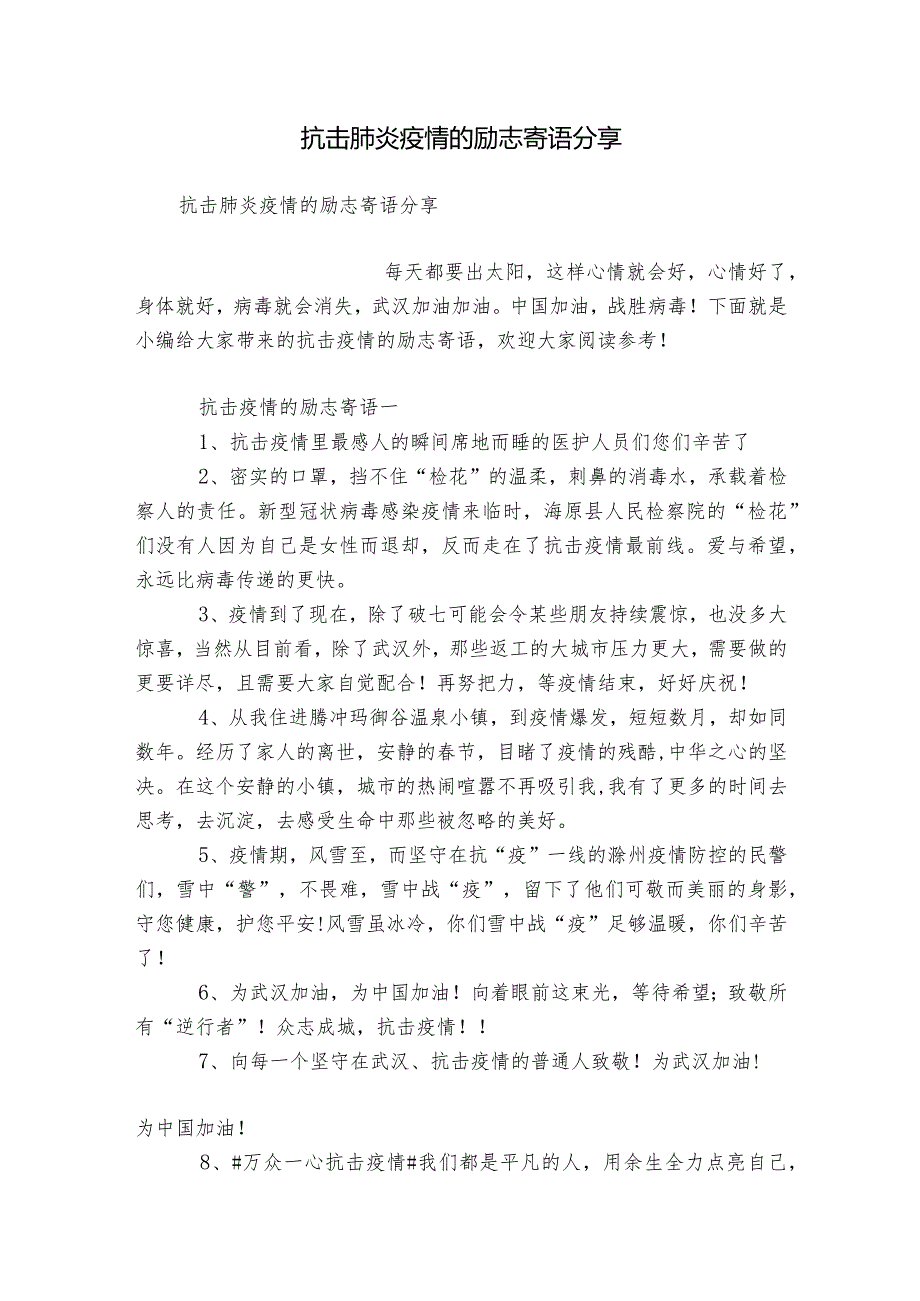 抗击肺炎疫情的励志寄语分享

抗击肺炎疫情的励志寄语分享

每天都要出太阳，这样心情就会好，心情好了，身体就好，病毒就会消失，武汉加油加油。中国加油，战胜病毒！下面就是小编给大家带来的抗击疫情的励志寄语，欢迎大家阅读参考！

抗击疫情的励志寄语一

1、抗击疫情里最感人的瞬间席地而睡的医护人员们您们辛苦了

2、密实的口罩，挡不住“检花”的温柔，刺鼻的消毒水，承载着检察人的责任。新型冠状病毒感染疫情来临时，海原县人民检察院的“检花”们没有人因为自己是女性而退却，反而走在了抗击疫情最前线。爱与希望，永远比病毒传递的更快。

3、疫情到了现在，除了破七可能会令某些朋友持续震惊，也没多大惊喜，当然从目前看，除了武汉外，那些返工的大城市压力更大，需要做的更要详尽，且需要大家自觉配合！再努把力，等疫情结束，好好庆祝！

4、从我住进腾冲玛御谷温泉小镇，到疫情爆发，短短数月，却如同数年。经历了家人的离世，安静的春节，目睹了疫情的残酷，中华之心的坚决。在这个安静的小镇，城市的热闹喧嚣不再吸引我，我有了更多的时间去思考，去沉淀，去感受生命中那些被忽略的美好。

5、疫情期，风雪至，而坚守在抗“疫”一线的滁州疫情防控的民警们，雪中“警”，不畏难，雪中战“疫”，留下了他们可敬而美丽的身影，守您健康，护您平安!风雪虽冰冷，你们雪中战“疫”足够温暖，你们辛苦了！

6、为武汉加油，为中国加油！向着眼前这束光，等待希望；致敬所有“逆行者”！众志成城，抗击疫情！！

7、向每一个坚守在武汉、抗击疫情的普通人致敬！为武汉加油！

为中国加油！

8、#万众一心抗击疫情#我们都是平凡的人，用余生全力点亮自己，